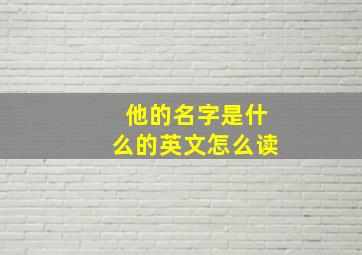 他的名字是什么的英文怎么读